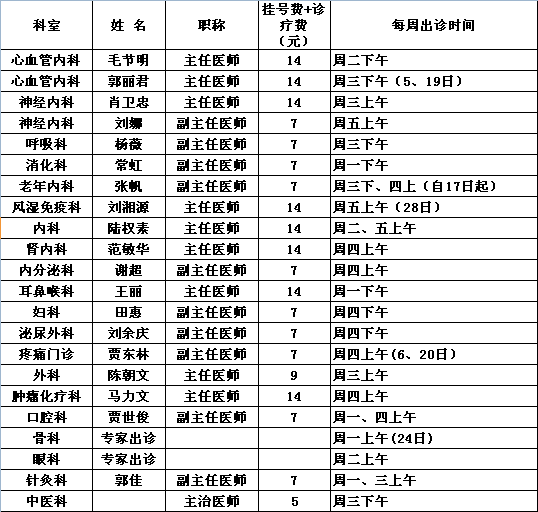 | 科室 | 姓 名 | 职称 | 挂号费+诊疗费（元） | 每周出诊时间 |
|---|---|---|---|---|
| 心血管内科 | 毛节明 | 主任医师 | 14 | 周二下午 |
| 心血管内科 | 郭丽君 | 主任医师 | 14 | 周三下午（5、19日） |
| 神经内科 | 肖卫忠 | 主任医师 | 14 | 周三上午 |
| 神经内科 | 刘娜 | 副主任医师 | 7 | 周五上午 |
| 呼吸科 | 杨薇 | 副主任医师 | 7 | 周三下午 |
| 消化科 | 常虹 | 副主任医师 | 7 | 周一下午 |
| 老年内科 | 张帆 | 副主任医师 | 7 | 周三下、四上（自17日起） |
| 风湿免疫科 | 刘湘源 | 主任医师 | 14 | 周五上午（28日） |
| 内科 | 陆权素 | 主任医师 | 14 | 周二、五上午 |
| 肾内科 | 范敏华 | 主任医师 | 14 | 周四上午 |
| 内分泌科 | 谢超 | 副主任医师 | 7 | 周四上午 |
| 耳鼻喉科 | 王丽 | 主任医师 | 14 | 周一下午 |
| 妇科 | 田惠 | 副主任医师 | 7 | 周四下午 |
| 泌尿外科 | 刘余庆 | 副主任医师 | 7 | 周四下午 |
| 疼痛门诊 | 贾东林 | 副主任医师 | 7 | 周四上午(6、20日) |
| 外科 | 陈朝文 | 主任医师 | 9 | 周三上午 |
| 肿瘤化疗科 | 马力文 | 主任医师 | 14 | 周四上午 |
| 口腔科 | 贾世俊 | 副主任医师 | 7 | 周一、四上午 |
| 骨科 | 专家出诊 | | | 周一上午(24日) |
| 眼科 | 专家出诊 | | | 周二上午 |
| 针灸科 | 郭佳 | 副主任医师 | 7 | 周一、三上午 |
| 中医科 | | 主治医师 | 5 | 周三下午 |